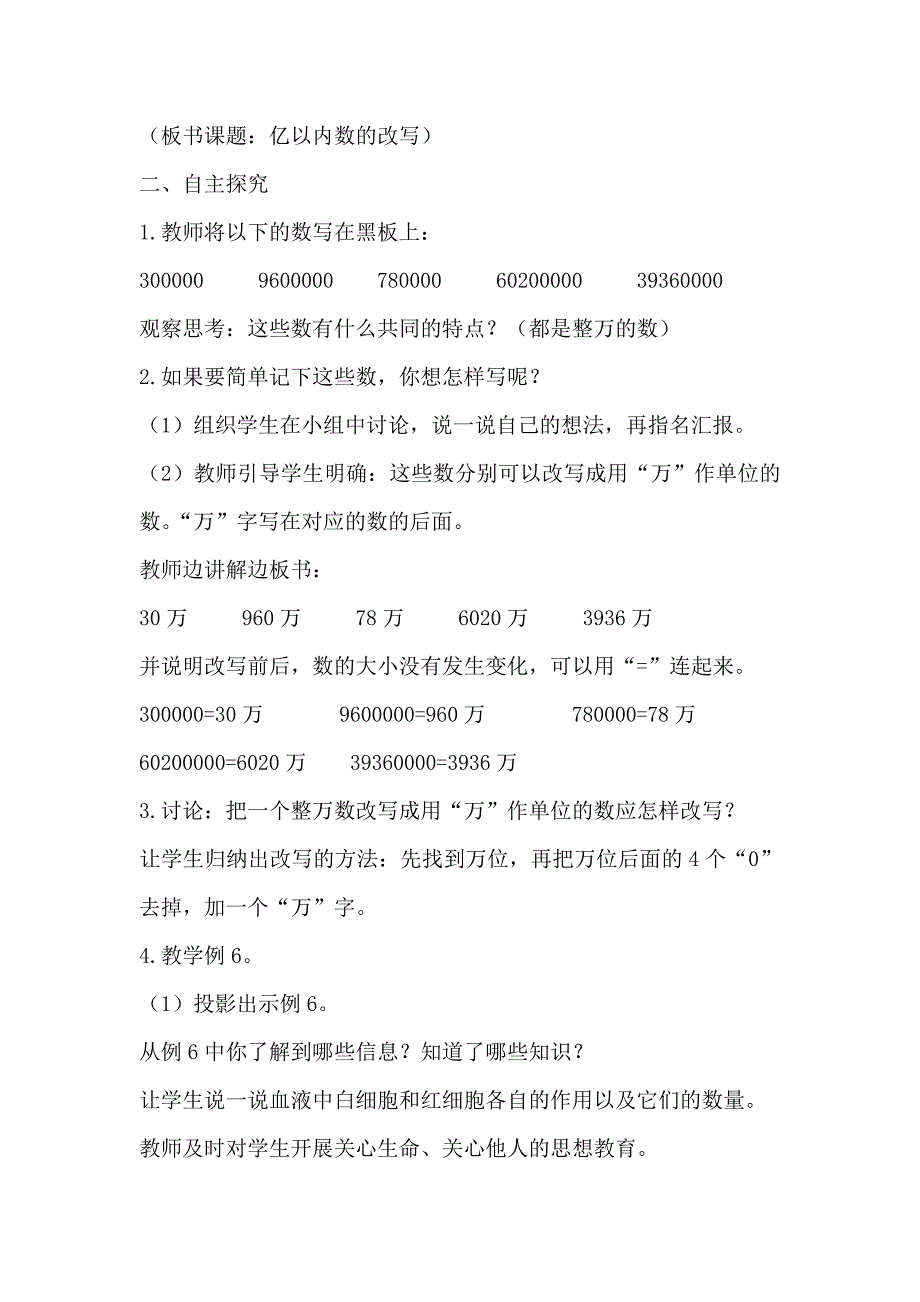 （板书课题：亿以内数的改写）

二、自主探究

1.教师将以下的数写在黑板上：

300000　　9600000　　780000　　60200000　　39360000

观察思考：这些数有什么共同的特点？（都是整万的数）

2.如果要简单记下这些数，你想怎样写呢？

（1）组织学生在小组中讨论，说一说自己的想法，再指名汇报。

（2）教师引导学生明确：这些数分别可以改写成用“万”作单位的数。“万”字写在对应的数的后面。

教师边讲解边板书：

30 万　　960 万　　78 万　　6020 万　　3936 万

并说明改写前后，数的大小没有发生变化，可以用“=”连起来。

300000=30 万　　9600000=960 万　　780000=78 万

60200000=6020 万　　39360000=3936 万

3.讨论：把一个整万数改写成用“万”作单位的数应怎样改写？

让学生归纳出改写的方法：先找到万位，再把万位后面的 4 个“0”去掉，加一个“万”字。

4.教学例 6。

（1）投影出示例 6。

从例 6 中你了解到哪些信息？知道了哪些知识？

让学生说一说血液中白细胞和红细胞各自的作用以及它们的数量。

教师及时对学生开展关心生命、关心他人的思想教育。